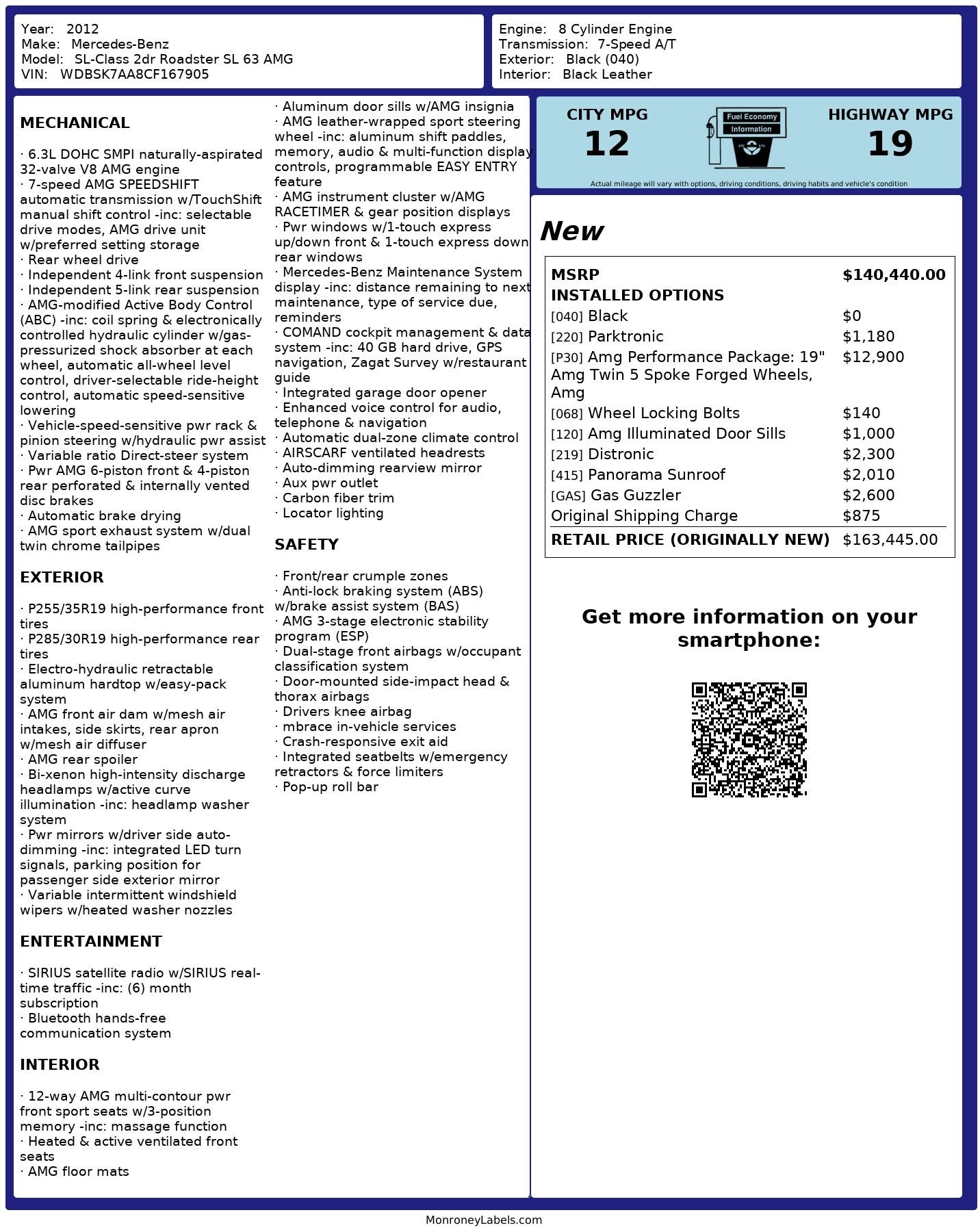 Year: 2012
Make: Mercedes-Benz
Model: SL-Class 2dr Roadster SL 63 AMG
VIN: WDBSK7AA8CF167905

Engine: 8 Cylinder Engine
Transmission: 7-Speed A/T
Exterior: Black (040)
Interior: Black Leather

MECHANICAL

· 6.3L DOHC SMPI naturally-aspirated 32-valve V8 AMG engine
· 7-speed AMG SPEEDSHIFT automatic transmission w/TouchShift manual shift control -inc: selectable drive modes, AMG drive unit w/preferred setting storage
· Rear wheel drive
· Independent 4-link front suspension
· Independent 5-link rear suspension
· AMG-modified Active Body Control (ABC) -inc: coil spring & electronically controlled hydraulic cylinder w/gas-pressurized shock absorber at each wheel, automatic all-wheel level control, driver-selectable ride-height control, automatic speed-sensitive lowering
· Vehicle-speed-sensitive pwr rack & pinion steering w/hydraulic pwr assist
· Variable ratio Direct-steer system
· Pwr AMG 6-piston front & 4-piston rear perforated & internally vented disc brakes
· Automatic brake drying
· AMG sport exhaust system w/dual twin chrome tailpipes

EXTERIOR

· P255/35R19 high-performance front tires
· P285/30R19 high-performance rear tires
· Electro-hydraulic retractable aluminum hardtop w/easy-pack system
· AMG front air dam w/mesh air intakes, side skirts, rear apron w/mesh air diffuser
· AMG rear spoiler
· Bi-xenon high-intensity discharge headlamps w/active curve illumination -inc: headlamp washer system
· Pwr mirrors w/driver side auto-dimming -inc: integrated LED turn signals, parking position for passenger side exterior mirror
· Variable intermittent windshield wipers w/heated washer nozzles

ENTERTAINMENT

· SIRIUS satellite radio w/SIRIUS real-time traffic -inc: (6) month subscription
· Bluetooth hands-free communication system

INTERIOR

· 12-way AMG multi-contour pwr front sport seats w/3-position memory -inc: massage function
· Heated & active ventilated front seats
· AMG floor mats
· Aluminum door sills w/AMG insignia
· AMG leather-wrapped sport steering wheel -inc: aluminum shift paddles, memory, audio & multi-function display controls, programmable EASY ENTRY feature
· AMG instrument cluster w/AMG RACETIMER & gear position displays
· Pwr windows w/1-touch express up/down front & 1-touch express down rear windows
· Mercedes-Benz Maintenance System display -inc: distance remaining to next maintenance, type of service due, reminders
· COMAND cockpit management & data system -inc: 40 GB hard drive, GPS navigation, Zagat Survey w/restaurant guide
· Integrated garage door opener
· Enhanced voice control for audio, telephone & navigation
· Automatic dual-zone climate control
· AIRSCARF ventilated headrests
· Auto-dimming rearview mirror
· Aux pwr outlet
· Carbon fiber trim
· Locator lighting

SAFETY

· Front/rear crumple zones
· Anti-lock braking system (ABS) w/brake assist system (BAS)
· AMG 3-stage electronic stability program (ESP)
· Dual-stage front airbags w/occupant classification system
· Door-mounted side-impact head & thorax airbags
· Drivers knee airbag
· mbrace in-vehicle services
· Crash-responsive exit aid
· Integrated seatbelts w/emergency retractors & force limiters
· Pop-up roll bar

CITY MPG
12

Fuel Economy
Information

HIGHWAY MPG
19

Actual mileage will vary with options, driving conditions, driving habits and vehicle's condition

New

| MSRP | $140,440.00 |
|---|---|
| INSTALLED OPTIONS | |
| [040] Black | $0 |
| [220] Parktronic | $1,180 |
| [P30] Amg Performance Package: 19" Amg Twin 5 Spoke Forged Wheels, Amg | $12,900 |
| [068] Wheel Locking Bolts | $140 |
| [120] Amg Illuminated Door Sills | $1,000 |
| [219] Distronic | $2,300 |
| [415] Panorama Sunroof | $2,010 |
| [GAS] Gas Guzzler | $2,600 |
| Original Shipping Charge | $875 |
| RETAIL PRICE (ORIGINALLY NEW) | $163,445.00 |

Get more information on your smartphone:

MonroneyLabels.com